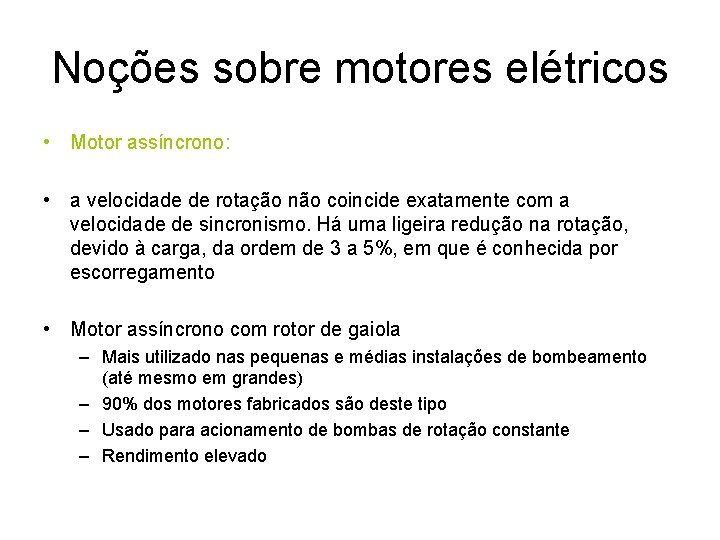 Noções sobre motores elétricos

• Motor assíncrono:

• a velocidade de rotação não coincide exatamente com a velocidade de sincronismo. Há uma ligeira redução na rotação, devido à carga, da ordem de 3 a 5%, em que é conhecida por escorregamento

• Motor assíncrono com rotor de gaiola
– Mais utilizado nas pequenas e médias instalações de bombeamento (até mesmo em grandes)
– 90% dos motores fabricados são deste tipo
– Usado para acionamento de bombas de rotação constante
– Rendimento elevado